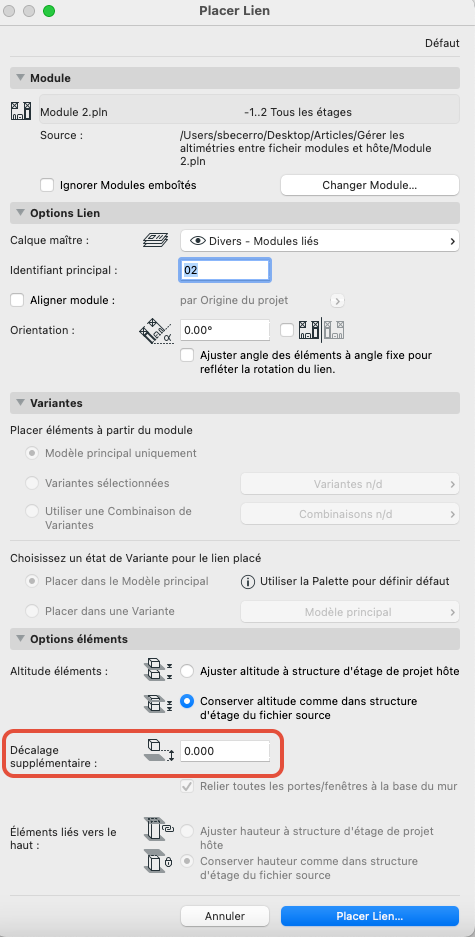 Placer Lien

Défaut

Module

Module 2.pln

-1..2 Tous les étages

Source :

/Users/sbecerro/Desktop/Articles/Gérer les altimétries entre ficheir modules et hôte/Module 2.pln

Ignorer Modules emboîtés

Changer Module...

Options Lien

Calque maître :

Divers - Modules liés

Identifiant principal :

02

Aligner module :

par Origine du projet

Orientation :

0.00°

Ajuster angle des éléments à angle fixe pour refléter la rotation du lien.

Variantes

Placer éléments à partir du module

Modèle principal uniquement

Variantes sélectionnées

Variantes n/d

Utiliser une Combinaison de Variantes

Combinaisons n/d

Choisissez un état de Variante pour le lien placé

Placer dans le Modèle principal

Utiliser la Palette pour définir défaut

Placer dans une Variante

Modèle principal

Options éléments

Altitude éléments :

Ajuster altitude à structure d'étage de projet hôte

Conserver altitude comme dans structure d'étage du fichier source

Décalage supplémentaire :

0.000

Relier toutes les portes/fenêtres à la base du mur

Éléments liés vers le haut :

Ajuster hauteur à structure d'étage de projet hôte

Conserver hauteur comme dans structure d'étage du fichier source

Annuler

Placer Lien...